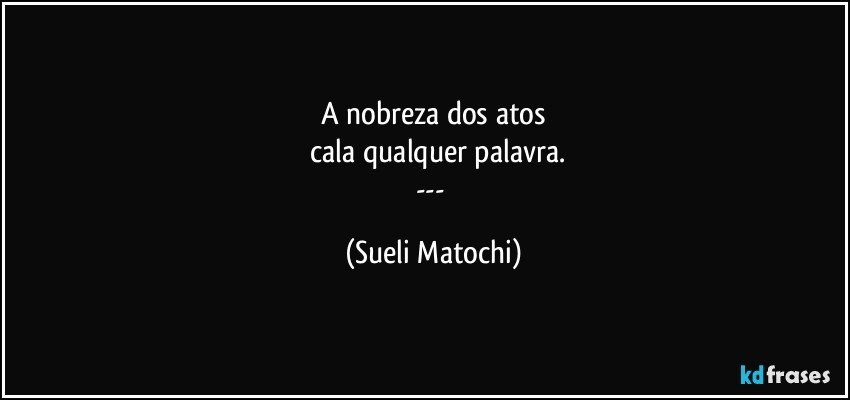 A nobreza dos atos
cala qualquer palavra.
---

(Sueli Matochi)

kdfrases